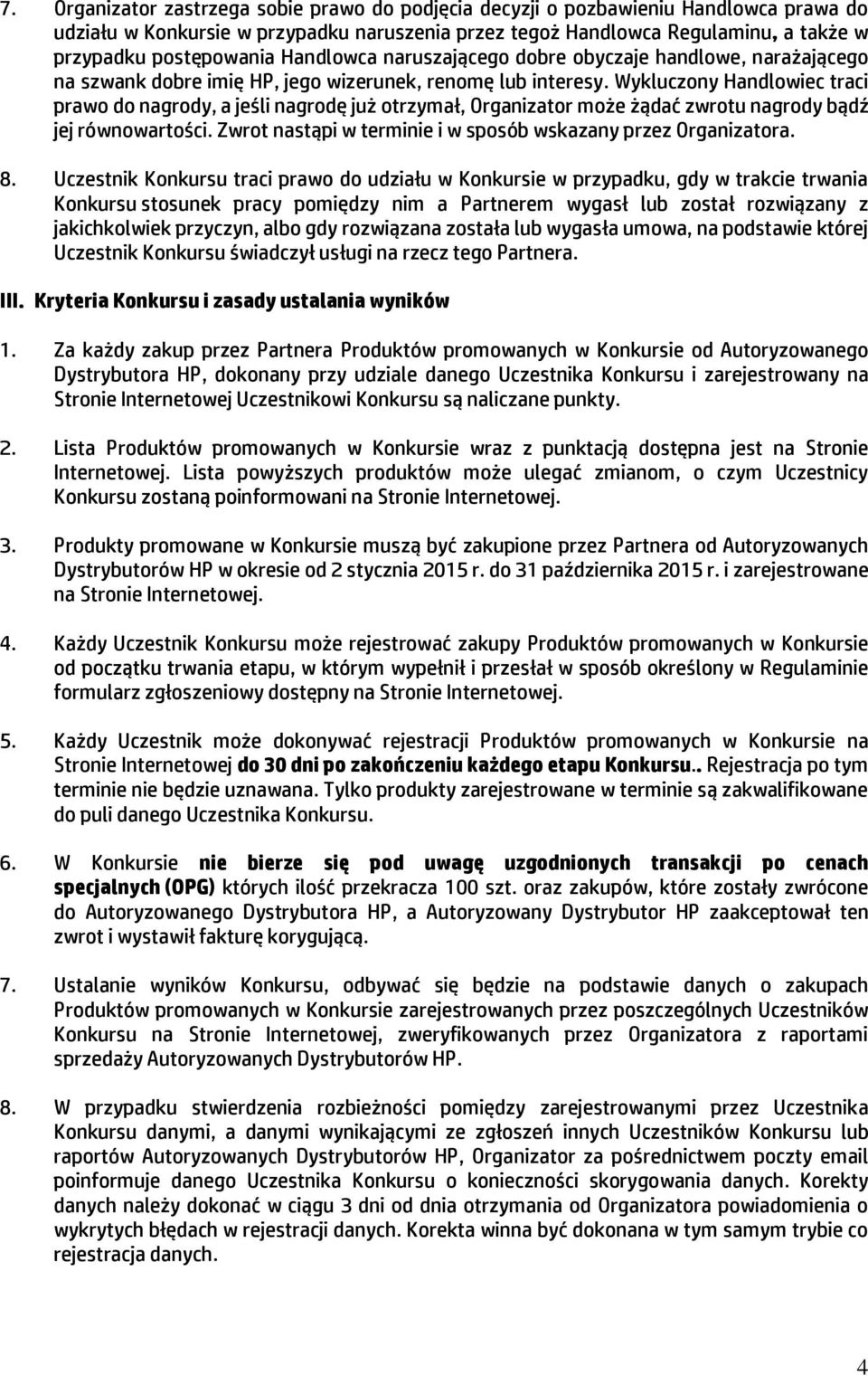 7. Organizator zastrzega sobie prawo do podjęcia decyzji o pozbawieniu Handlowca prawa do udziału w Konkursie w przypadku naruszenia przez tegoż Handlowca Regulaminu, a także w przypadku postępowania Handlowca naruszającego dobre obyczaje handlowe, narażającego na szwank dobre imię HP, jego wizerunek, renomę lub interesy. Wykluczony Handlowiec traci prawo do nagrody, a jeśli nagrodę już otrzymał, Organizator może żądać zwrotu nagrody bądź jej równowartości. Zwrot nastąpi w terminie i w sposób wskazany przez Organizatora.

8. Uczestnik Konkursu traci prawo do udziału w Konkursie w przypadku, gdy w trakcie trwania Konkursu stosunek pracy pomiędzy nim a Partnerem wygasł lub został rozwiązany z jakichkolwiek przyczyn, albo gdy rozwiązana została lub wygasła umowa, na podstawie której Uczestnik Konkursu świadczył usługi na rzecz tego Partnera.

III. Kryteria Konkursu i zasady ustalania wyników

1. Za każdy zakup przez Partnera Produktów promowanych w Konkursie od Autoryzowanego Dystrybutora HP, dokonany przy udziale danego Uczestnika Konkursu i zarejestrowany na Stronie Internetowej Uczestnikowi Konkursu są naliczane punkty.

2. Lista Produktów promowanych w Konkursie wraz z punktacją dostępna jest na Stronie Internetowej. Lista powyższych produktów może ulegać zmianom, o czym Uczestnicy Konkursu zostaną poinformowani na Stronie Internetowej.

3. Produkty promowane w Konkursie muszą być zakupione przez Partnera od Autoryzowanych Dystrybutorów HP w okresie od 2 stycznia 2015 r. do 31 października 2015 r. i zarejestrowane na Stronie Internetowej.

4. Każdy Uczestnik Konkursu może rejestrować zakupy Produktów promowanych w Konkursie od początku trwania etapu, w którym wypełnił i przesłał w sposób określony w Regulaminie formularz zgłoszeniowy dostępny na Stronie Internetowej.

5. Każdy Uczestnik może dokonywać rejestracji Produktów promowanych w Konkursie na Stronie Internetowej do 30 dni po zakończeniu każdego etapu Konkursu.. Rejestracja po tym terminie nie będzie uznawana. Tylko produkty zarejestrowane w terminie są zakwalifikowane do puli danego Uczestnika Konkursu.

6. W Konkursie nie bierze się pod uwagę uzgodnionych transakcji po cenach specjalnych (OPG) których ilość przekracza 100 szt. oraz zakupów, które zostały zwrócone do Autoryzowanego Dystrybutora HP, a Autoryzowany Dystrybutor HP zaakceptował ten zwrot i wystawił fakturę korygującą.

7. Ustalanie wyników Konkursu, odbywać się będzie na podstawie danych o zakupach Produktów promowanych w Konkursie zarejestrowanych przez poszczególnych Uczestników Konkursu na Stronie Internetowej, zweryfikowanych przez Organizatora z raportami sprzedaży Autoryzowanych Dystrybutorów HP.

8. W przypadku stwierdzenia rozbieżności pomiędzy zarejestrowanymi przez Uczestnika Konkursu danymi, a danymi wynikającymi ze zgłoszeń innych Uczestników Konkursu lub raportów Autoryzowanych Dystrybutorów HP, Organizator za pośrednictwem poczty email poinformuje danego Uczestnika Konkursu o konieczności skorygowania danych. Korekty danych należy dokonać w ciągu 3 dni od dnia otrzymania od Organizatora powiadomienia o wykrytych błędach w rejestracji danych. Korekta winna być dokonana w tym samym trybie co rejestracja danych.

4